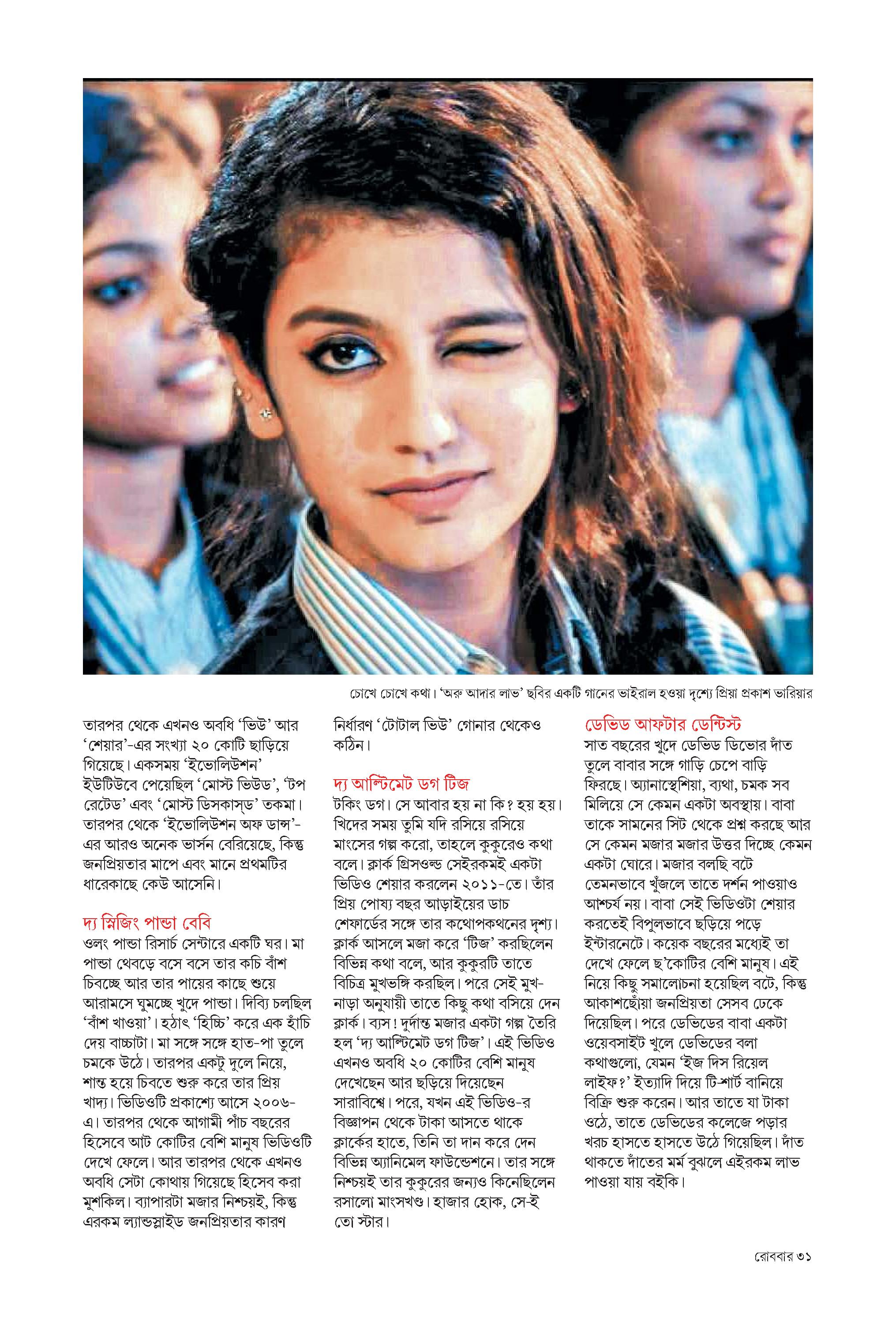 চোখে চোখে কথা। 'অরু আদার লাভ' ছবির একটি গানের ভাইরাল হওয়া দৃশ্যে প্রিয়া প্রকাশ ভারিয়ার

তারপর থেকে এখনও অবধি 'ভিউ' আর 'শেয়ার'-এর সংখ্যা ২০ কোটি ছাড়িয়ে গিয়েছে। একসময় 'ইভোলিউশন' ইউটিউবে পেয়েছিল 'মোস্ট ভিউড', 'টপ রেটেড' এবং 'মোস্ট ডিসকাস্‌ড' তকমা। তারপর থেকে 'ইভোলিউশন অফ ডান্স'-এর আরও অনেক ভার্সন বেরিয়েছে, কিন্তু জনপ্রিয়তার মাপে এবং মানে প্রথমটির ধারেকাছে কেউ আসেনি।

দ্য স্নিজিং পান্ডা বেবি
ওলং পান্ডা রিসার্চ সেন্টারে একটি ঘর। মা পান্ডা থেবড়ে বসে বসে তার কচি বাঁশ চিবচ্ছে আর তার পায়ের কাছে শুয়ে আরামসে ঘুমচ্ছে খুদে পান্ডা। দিব্যি চলছিল 'বাঁশ খাওয়া'। হঠাৎ 'হিচ্চি' করে এক হাঁচি দেয় বাচ্চাটা। মা সঙ্গে সঙ্গে হাত-পা তুলে চমকে উঠে। তারপর একটু দুলে নিয়ে, শান্ত হয়ে চিবতে শুরু করে তার প্রিয় খাদ্য। ভিডিওটি প্রকাশ্যে আসে ২০০৬-এ। তারপর থেকে আগামী পাঁচ বছরের হিসেবে আট কোটির বেশি মানুষ ভিডিওটি দেখে ফেলে। আর তারপর থেকে এখনও অবধি সেটা কোথায় গিয়েছে হিসেব করা মুশকিল। ব্যাপারটা মজার নিশ্চয়ই, কিন্তু এরকম ল্যান্ডস্লাইড জনপ্রিয়তার কারণ নির্ধারণ 'টোটাল ভিউ' গোনার থেকেও কঠিন।

দ্য আল্টিমেট ডগ টিজ
টকিং ডগ। সে আবার হয় না কি? হয় হয়। খিদের সময় তুমি যদি রসিয়ে রসিয়ে মাংসের গল্প করো, তাহলে কুকুরেও কথা বলে। ক্লার্ক গ্রিসওল্ড সেইরকমই একটা ভিডিও শেয়ার করলেন ২০১১-তে। তাঁর প্রিয় পোষ্য বছর আড়াইয়ের ডাচ শেফার্ডের সঙ্গে তার কথোপকথনের দৃশ্য। ক্লার্ক আসলে মজা করে 'টিজ' করছিলেন বিভিন্ন কথা বলে, আর কুকুরটি তাতে বিচিত্র মুখভঙ্গি করছিল। পরে সেই মুখ-নাড়া অনুযায়ী তাতে কিছু কথা বসিয়ে দেন ক্লার্ক। ব্যস! দুর্দান্ত মজার একটা গল্প তৈরি হল 'দ্য আল্টিমেট ডগ টিজ'। এই ভিডিও এখনও অবধি ২০ কোটির বেশি মানুষ দেখেছেন আর ছড়িয়ে দিয়েছেন সারাবিশ্বে। পরে, যখন এই ভিডিও-র বিজ্ঞাপন থেকে টাকা আসতে থাকে ক্লার্কের হাতে, তিনি তা দান করে দেন বিভিন্ন অ্যানিমেল ফাউন্ডেশনে। তার সঙ্গে নিশ্চয়ই তার কুকুরের জন্যও কিনেছিলেন রসালো মাংসখণ্ড। হাজার হোক, সে-ই তো স্টার।

ডেভিড আফটার ডেন্টিস্ট
সাত বছরের খুদে ডেভিড ডিভোর দাঁত তুলে বাবার সঙ্গে গাড়ি চেপে বাড়ি ফিরছে। অ্যানাস্থেশিয়া, ব্যথা, চমক সব মিলিয়ে সে কেমন একটা অবস্থায়। বাবা তাকে সামনের সিট থেকে প্রশ্ন করছে আর সে কেমন মজার মজার উত্তর দিচ্ছে কেমন একটা ঘোরে। মজার বলছি বটে তেমনভাবে খুঁজলে তাতে দর্শন পাওয়াও আশ্চর্য নয়। বাবা সেই ভিডিওটা শেয়ার করতেই বিপুলভাবে ছড়িয়ে পড়ে ইন্টারনেটে। কয়েক বছরের মধ্যেই তা দেখে ফেলে ছ'কোটির বেশি মানুষ। এই নিয়ে কিছু সমালোচনা হয়েছিল বটে, কিন্তু আকাশছোঁয়া জনপ্রিয়তা সেসব ঢেকে দিয়েছিল। পরে ডেভিডের বাবা একটা ওয়েবসাইট খুলে ডেভিডের বলা কথাগুলো, যেমন 'ইজ দিস রিয়েল লাইফ?' ইত্যাদি দিয়ে টি-শার্ট বানিয়ে বিক্রি শুরু করেন। আর তাতে যা টাকা ওঠে, তাতে ডেভিডের কলেজে পড়ার খরচ হাসতে হাসতে উঠে গিয়েছিল। দাঁত থাকতে দাঁতের মর্ম বুঝলে এইরকম লাভ পাওয়া যায় বইকি।

রোববার ৩১